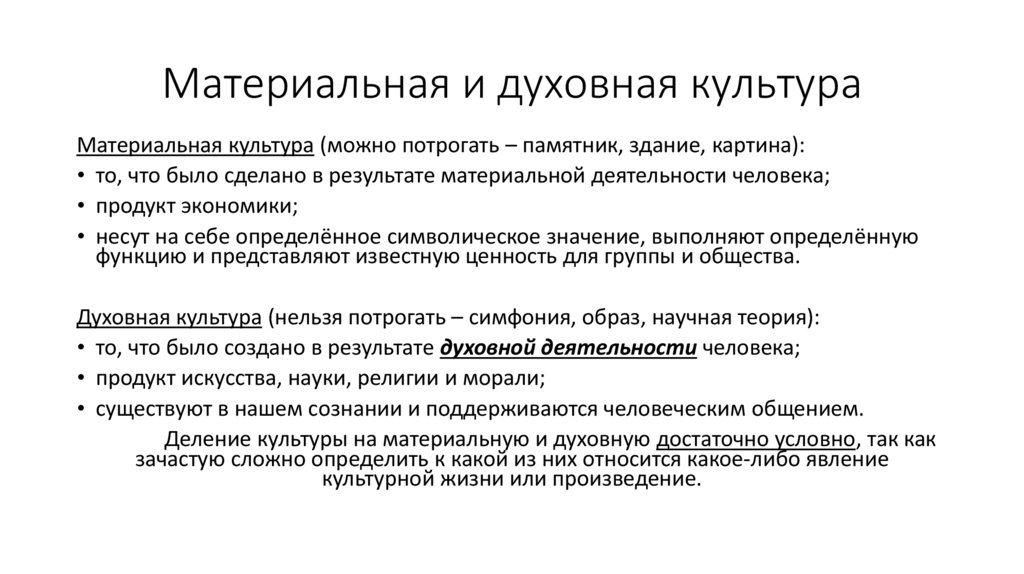 Материальная и духовная культура

Материальная культура (можно потрогать – памятник, здание, картина):
• то, что было сделано в результате материальной деятельности человека;
• продукт экономики;
• несут на себе определённое символическое значение, выполняют определённую функцию и представляют известную ценность для группы и общества.

Духовная культура (нельзя потрогать – симфония, образ, научная теория):
• то, что было создано в результате духовной деятельности человека;
• продукт искусства, науки, религии и морали;
• существуют в нашем сознании и поддерживаются человеческим общением.

Деление культуры на материальную и духовную достаточно условно, так как зачастую сложно определить к какой из них относится какое-либо явление культурной жизни или произведение.